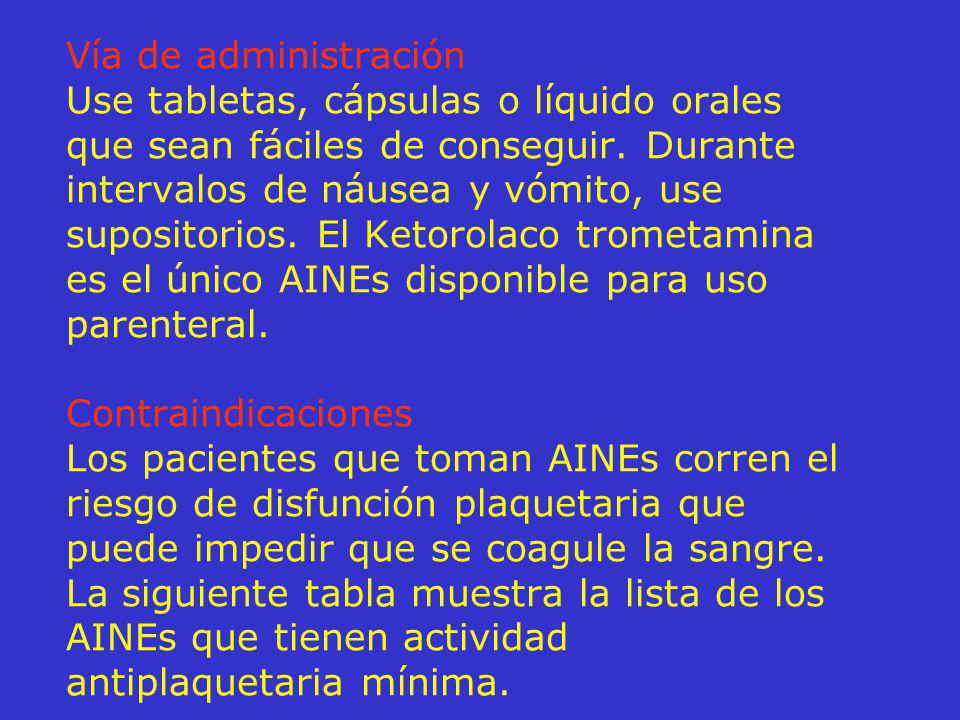 Vía de administración
Use tabletas, cápsulas o líquido orales que sean fáciles de conseguir. Durante intervalos de náusea y vómito, use supositorios. El Ketorolaco trometamina es el único AINEs disponible para uso parenteral.

Contraindicaciones
Los pacientes que toman AINEs corren el riesgo de disfunción plaquetaria que puede impedir que se coagule la sangre. La siguiente tabla muestra la lista de los AINEs que tienen actividad antiplaquetaria mínima.